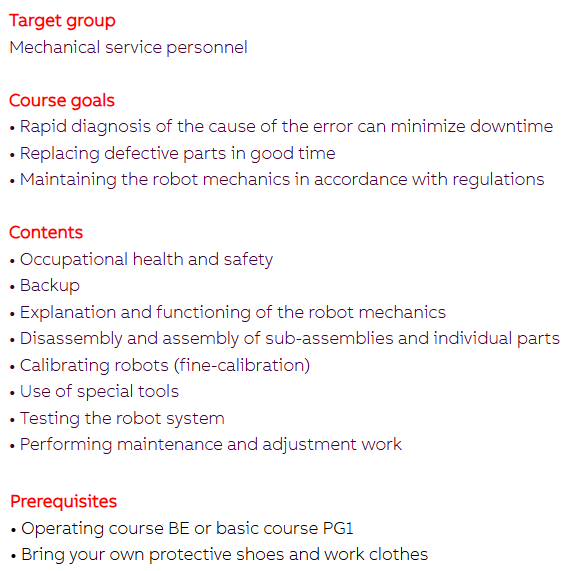 Target group
Mechanical service personnel

Course goals
• Rapid diagnosis of the cause of the error can minimize downtime
• Replacing defective parts in good time
• Maintaining the robot mechanics in accordance with regulations

Contents
• Occupational health and safety
• Backup
• Explanation and functioning of the robot mechanics
• Disassembly and assembly of sub-assemblies and individual parts
• Calibrating robots (fine-calibration)
• Use of special tools
• Testing the robot system
• Performing maintenance and adjustment work

Prerequisites
• Operating course BE or basic course PG1
• Bring your own protective shoes and work clothes